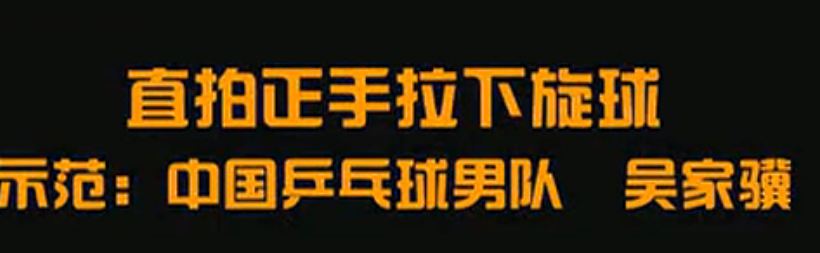 直拍正手拉下旋球
示范：中国乒乓球男队　吴家骥